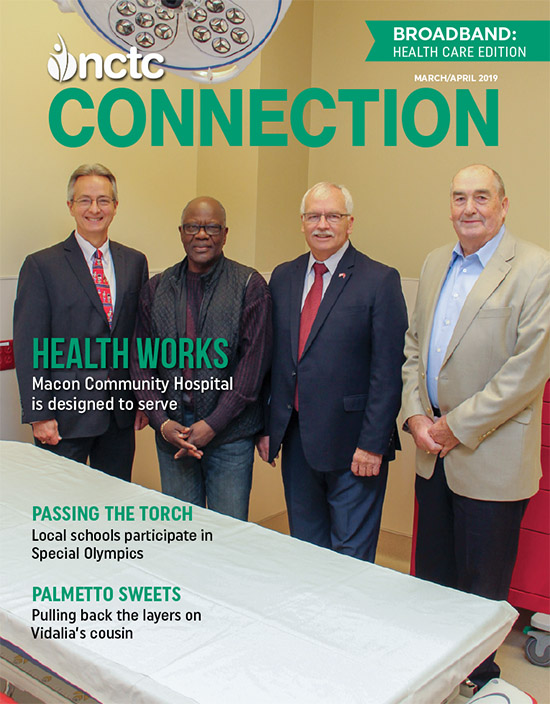 BROADBAND:
HEALTH CARE EDITION

nctc

MARCH/APRIL 2019

CONNECTION

HEALTH WORKS
Macon Community Hospital is designed to serve

PASSING THE TORCH
Local schools participate in Special Olympics

PALMETTO SWEETS
Pulling back the layers on Vidalia's cousin